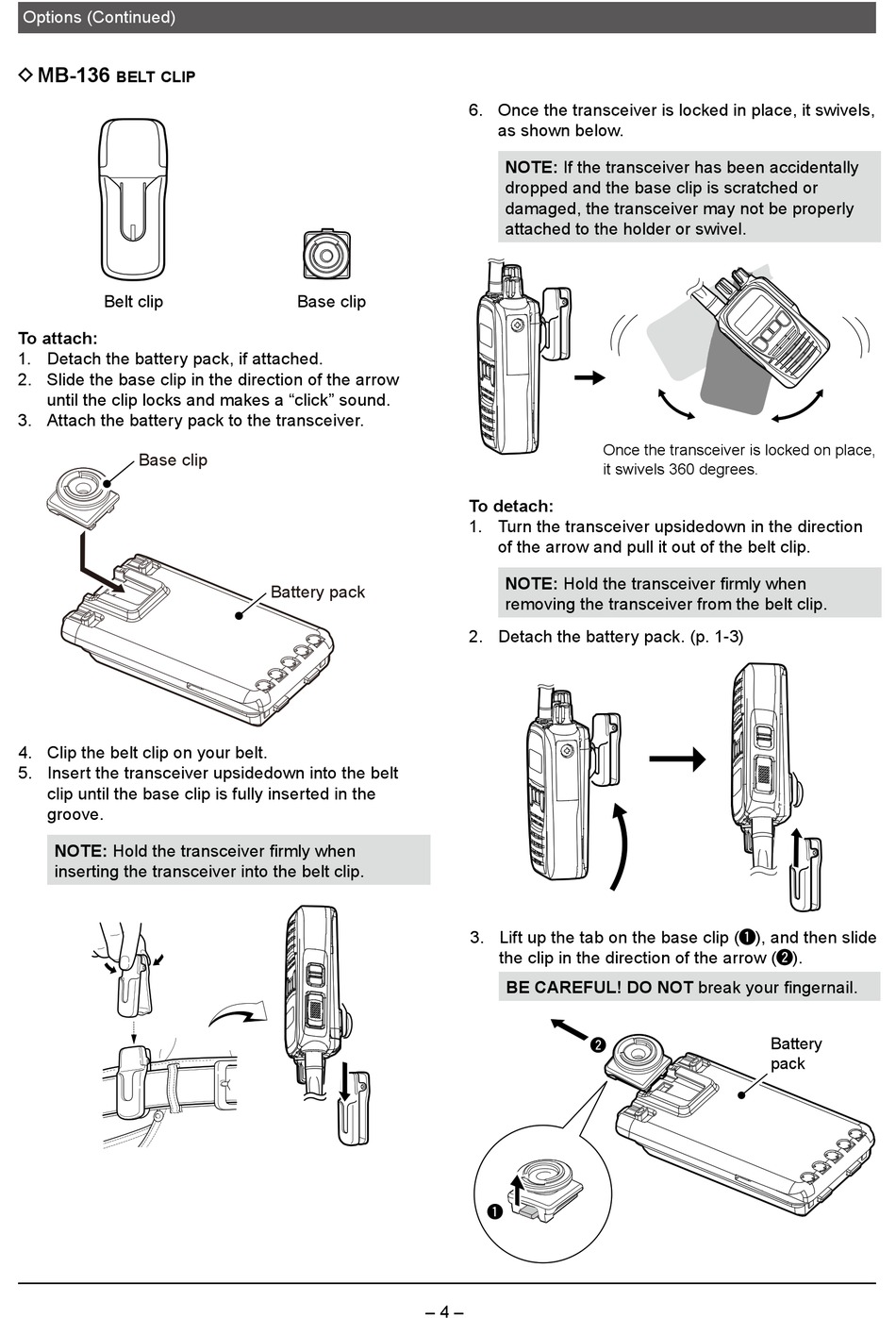 Options (Continued)

◇ MB-136 BELT CLIP

Belt clip

Base clip

To attach:
1. Detach the battery pack, if attached.
2. Slide the base clip in the direction of the arrow until the clip locks and makes a “click” sound.
3. Attach the battery pack to the transceiver.

Base clip

Battery pack

4. Clip the belt clip on your belt.
5. Insert the transceiver upsidedown into the belt clip until the base clip is fully inserted in the groove.

NOTE: Hold the transceiver firmly when inserting the transceiver into the belt clip.

6. Once the transceiver is locked in place, it swivels, as shown below.

NOTE: If the transceiver has been accidentally dropped and the base clip is scratched or damaged, the transceiver may not be properly attached to the holder or swivel.

Once the transceiver is locked on place, it swivels 360 degrees.

To detach:
1. Turn the transceiver upsidedown in the direction of the arrow and pull it out of the belt clip.

NOTE: Hold the transceiver firmly when removing the transceiver from the belt clip.

2. Detach the battery pack. (p. 1-3)

3. Lift up the tab on the base clip (❶), and then slide the clip in the direction of the arrow (❷).

BE CAREFUL! DO NOT break your fingernail.

❷

Battery pack

❶

– 4 –